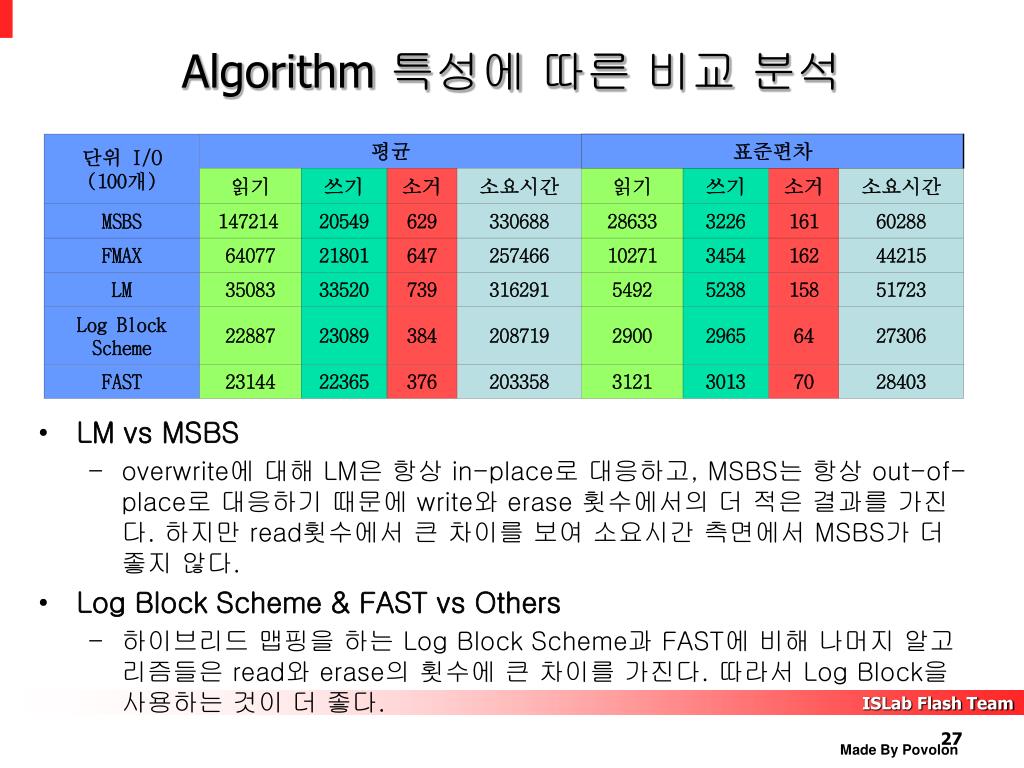 Algorithm 특성에 따른 비교 분석

| 단위 I/O (100개) | 평균 | | | | 표준편차 | | | |
|---|---|---|---|---|---|---|---|---|
| | 읽기 | 쓰기 | 소거 | 소요시간 | 읽기 | 쓰기 | 소거 | 소요시간 |
| MSBS | 147214 | 20549 | 629 | 330688 | 28633 | 3226 | 161 | 60288 |
| FMAX | 64077 | 21801 | 647 | 257466 | 10271 | 3454 | 162 | 44215 |
| LM | 35083 | 33520 | 739 | 316291 | 5492 | 5238 | 158 | 51723 |
| Log Block Scheme | 22887 | 23089 | 384 | 208719 | 2900 | 2965 | 64 | 27306 |
| FAST | 23144 | 22365 | 376 | 203358 | 3121 | 3013 | 70 | 28403 |

• LM vs MSBS
– overwrite에 대해 LM은 항상 in-place로 대응하고, MSBS는 항상 out-of-place로 대응하기 때문에 write와 erase 횟수에서의 더 적은 결과를 가진다. 하지만 read횟수에서 큰 차이를 보여 소요시간 측면에서 MSBS가 더 좋지 않다.

• Log Block Scheme & FAST vs Others
– 하이브리드 맵핑을 하는 Log Block Scheme과 FAST에 비해 나머지 알고리즘들은 read와 erase의 횟수에 큰 차이를 가진다. 따라서 Log Block을 사용하는 것이 더 좋다.

ISLab Flash Team

27

Made By Povolon